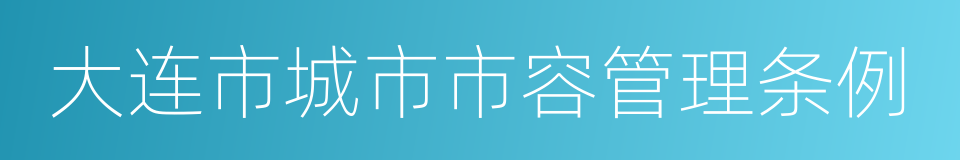 大连市城市市容管理条例